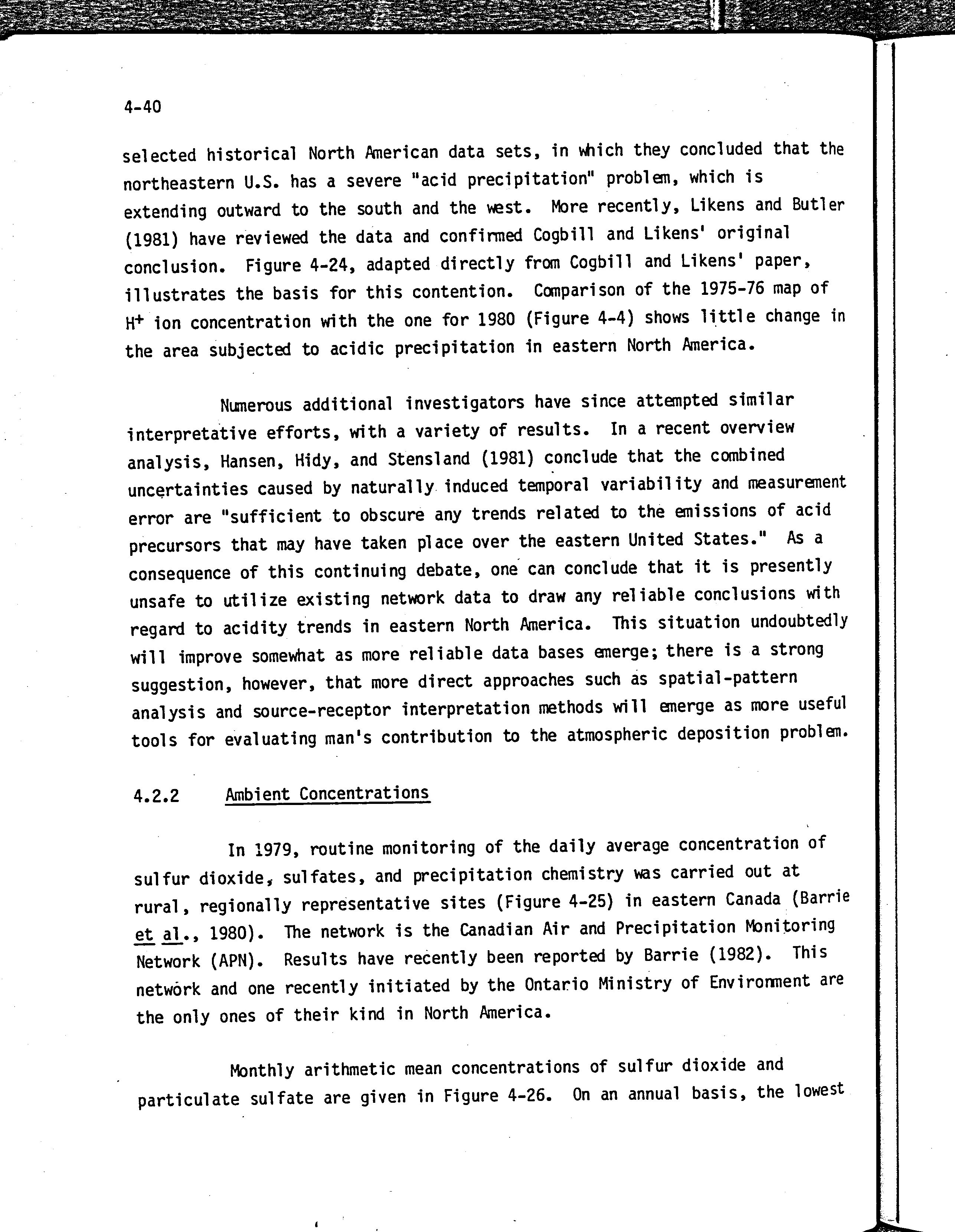 4-40

selected historical North American data sets, in which they concluded that the northeastern U.S. has a severe "acid precipitation" problem, which is extending outward to the south and the west. More recently, Likens and Butler (1981) have reviewed the data and confirmed Cogbill and Likens' original conclusion. Figure 4-24, adapted directly from Cogbill and Likens' paper, illustrates the basis for this contention. Comparison of the 1975-76 map of $H^+$ ion concentration with the one for 1980 (Figure 4-4) shows little change in the area subjected to acidic precipitation in eastern North America.

Numerous additional investigators have since attempted similar interpretative efforts, with a variety of results. In a recent overview analysis, Hansen, Hidy, and Stensland (1981) conclude that the combined uncertainties caused by naturally induced temporal variability and measurement error are "sufficient to obscure any trends related to the emissions of acid precursors that may have taken place over the eastern United States." As a consequence of this continuing debate, one can conclude that it is presently unsafe to utilize existing network data to draw any reliable conclusions with regard to acidity trends in eastern North America. This situation undoubtedly will improve somewhat as more reliable data bases emerge; there is a strong suggestion, however, that more direct approaches such as spatial-pattern analysis and source-receptor interpretation methods will emerge as more useful tools for evaluating man's contribution to the atmospheric deposition problem.

4.2.2 Ambient Concentrations

In 1979, routine monitoring of the daily average concentration of sulfur dioxide, sulfates, and precipitation chemistry was carried out at rural, regionally representative sites (Figure 4-25) in eastern Canada (Barrie et al., 1980). The network is the Canadian Air and Precipitation Monitoring Network (APN). Results have recently been reported by Barrie (1982). This network and one recently initiated by the Ontario Ministry of Environment are the only ones of their kind in North America.

Monthly arithmetic mean concentrations of sulfur dioxide and particulate sulfate are given in Figure 4-26. On an annual basis, the lowest